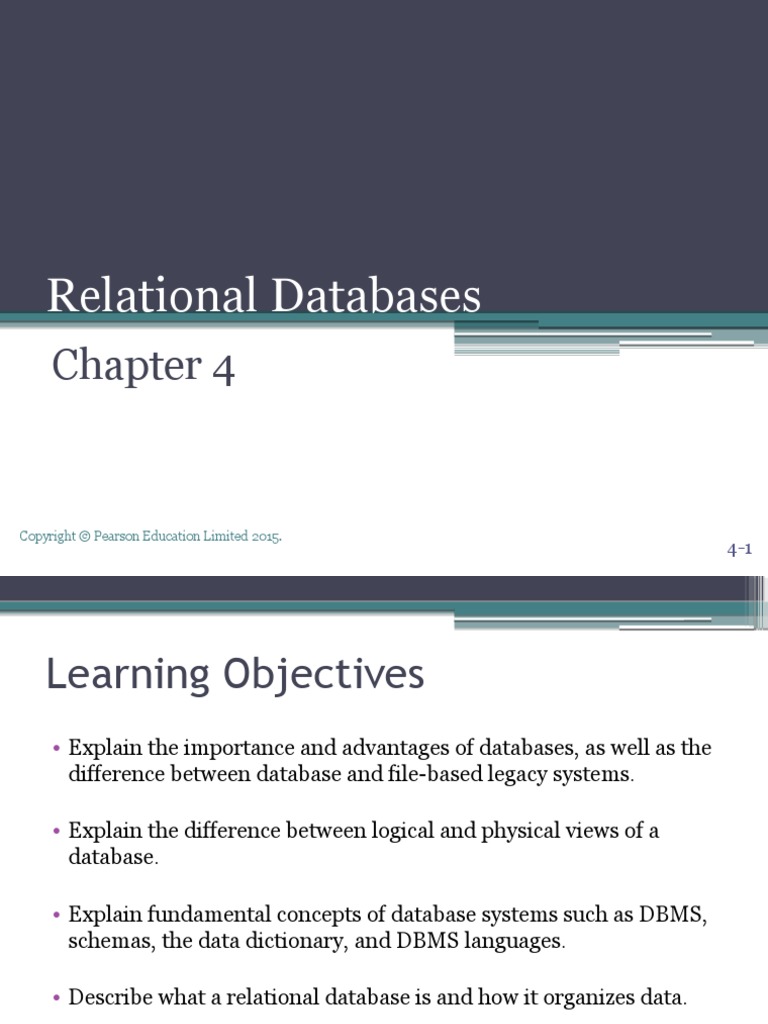 Relational Databases

Chapter 4

Copyright © Pearson Education Limited 2015.

4-1

Learning Objectives

• Explain the importance and advantages of databases, as well as the difference between database and file-based legacy systems.

• Explain the difference between logical and physical views of a database.

• Explain fundamental concepts of database systems such as DBMS, schemas, the data dictionary, and DBMS languages.

• Describe what a relational database is and how it organizes data.